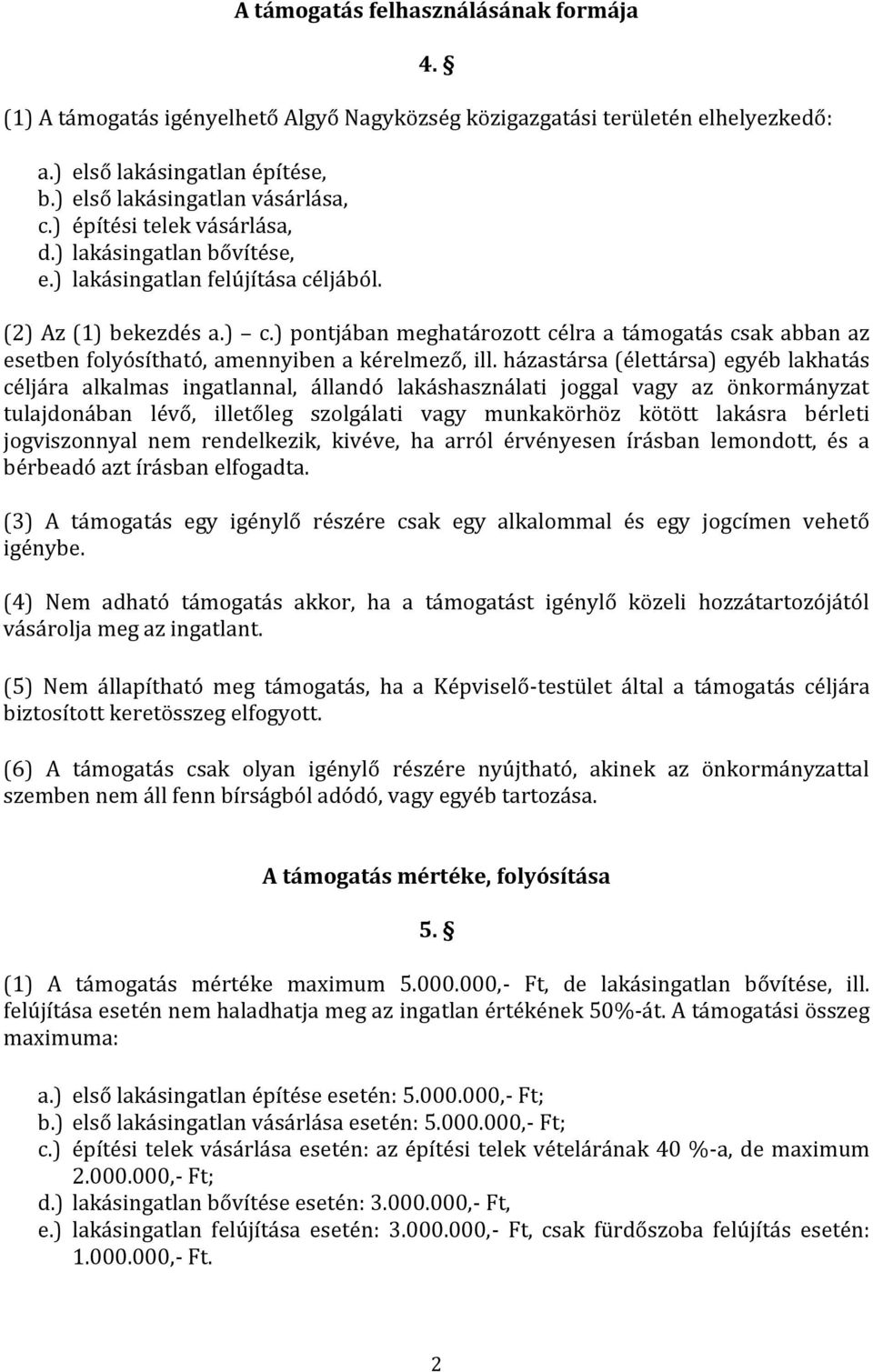 A támogatás felhasználásának formája

4. §

(1) A támogatás igényelhető Algyő Nagyközség közigazgatási területén elhelyezkedő:

a.) első lakásingatlan építése,
b.) első lakásingatlan vásárlása,
c.) építési telek vásárlása,
d.) lakásingatlan bővítése,
e.) lakásingatlan felújítása céljából.

(2) Az (1) bekezdés a.) – c.) pontjában meghatározott célra a támogatás csak abban az esetben folyósítható, amennyiben a kérelmező, ill. házastársa (élettársa) egyéb lakhatás céljára alkalmas ingatlannal, állandó lakáshasználati joggal vagy az önkormányzat tulajdonában lévő, illetőleg szolgálati vagy munkakörhöz kötött lakásra bérleti jogviszonnyal nem rendelkezik, kivéve, ha arról érvényesen írásban lemondott, és a bérbeadó azt írásban elfogadta.

(3) A támogatás egy igénylő részére csak egy alkalommal és egy jogcímen vehető igénybe.

(4) Nem adható támogatás akkor, ha a támogatást igénylő közeli hozzátartozójától vásárolja meg az ingatlant.

(5) Nem állapítható meg támogatás, ha a Képviselő-testület által a támogatás céljára biztosított keretösszeg elfogyott.

(6) A támogatás csak olyan igénylő részére nyújtható, akinek az önkormányzattal szemben nem áll fenn bírságból adódó, vagy egyéb tartozása.

A támogatás mértéke, folyósítása

5. §

(1) A támogatás mértéke maximum 5.000.000,- Ft, de lakásingatlan bővítése, ill. felújítása esetén nem haladhatja meg az ingatlan értékének 50%-át. A támogatási összeg maximuma:

a.) első lakásingatlan építése esetén: 5.000.000,- Ft;
b.) első lakásingatlan vásárlása esetén: 5.000.000,- Ft;
c.) építési telek vásárlása esetén: az építési telek vételárának 40 %-a, de maximum 2.000.000,- Ft;
d.) lakásingatlan bővítése esetén: 3.000.000,- Ft,
e.) lakásingatlan felújítása esetén: 3.000.000,- Ft, csak fürdőszoba felújítás esetén: 1.000.000,- Ft.

2